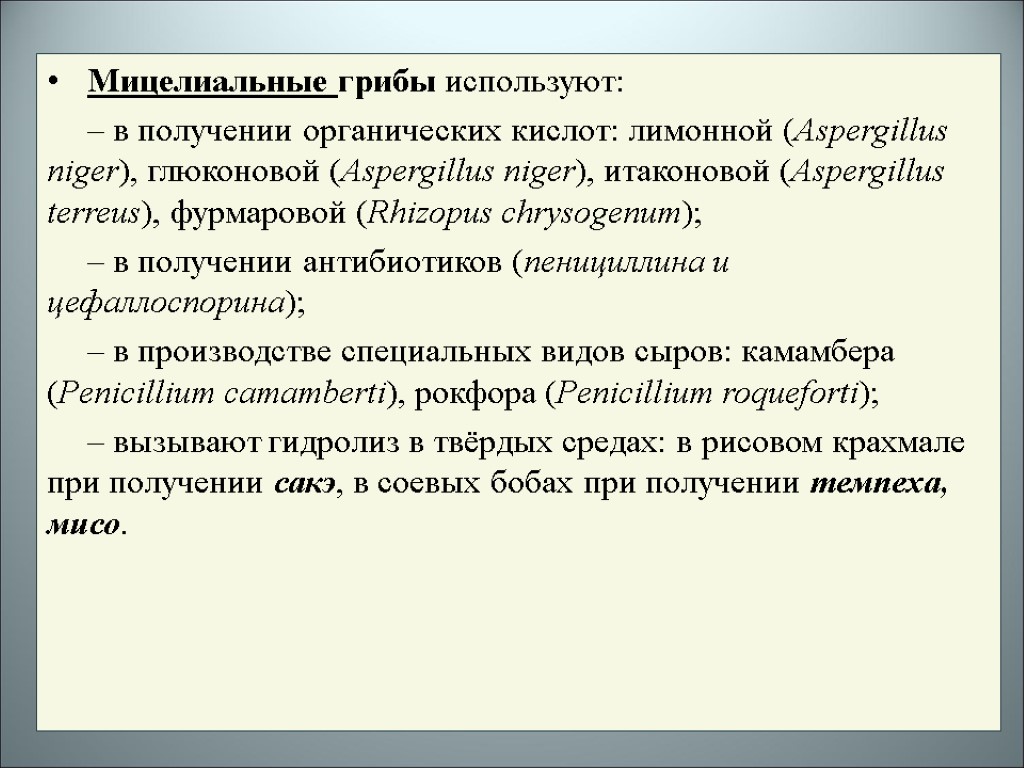 • Мицелиальные грибы используют:

– в получении органических кислот: лимонной (Aspergillus niger), глюконовой (Aspergillus niger), итаконовой (Aspergillus terreus), фурмаровой (Rhizopus chrysogenum);

– в получении антибиотиков (пенициллина и цефаллоспорина);

– в производстве специальных видов сыров: камамбера (Penicillium camamberti), рокфора (Penicillium roqueforti);

– вызывают гидролиз в твёрдых средах: в рисовом крахмале при получении сакэ, в соевых бобах при получении темпеха, мисо.